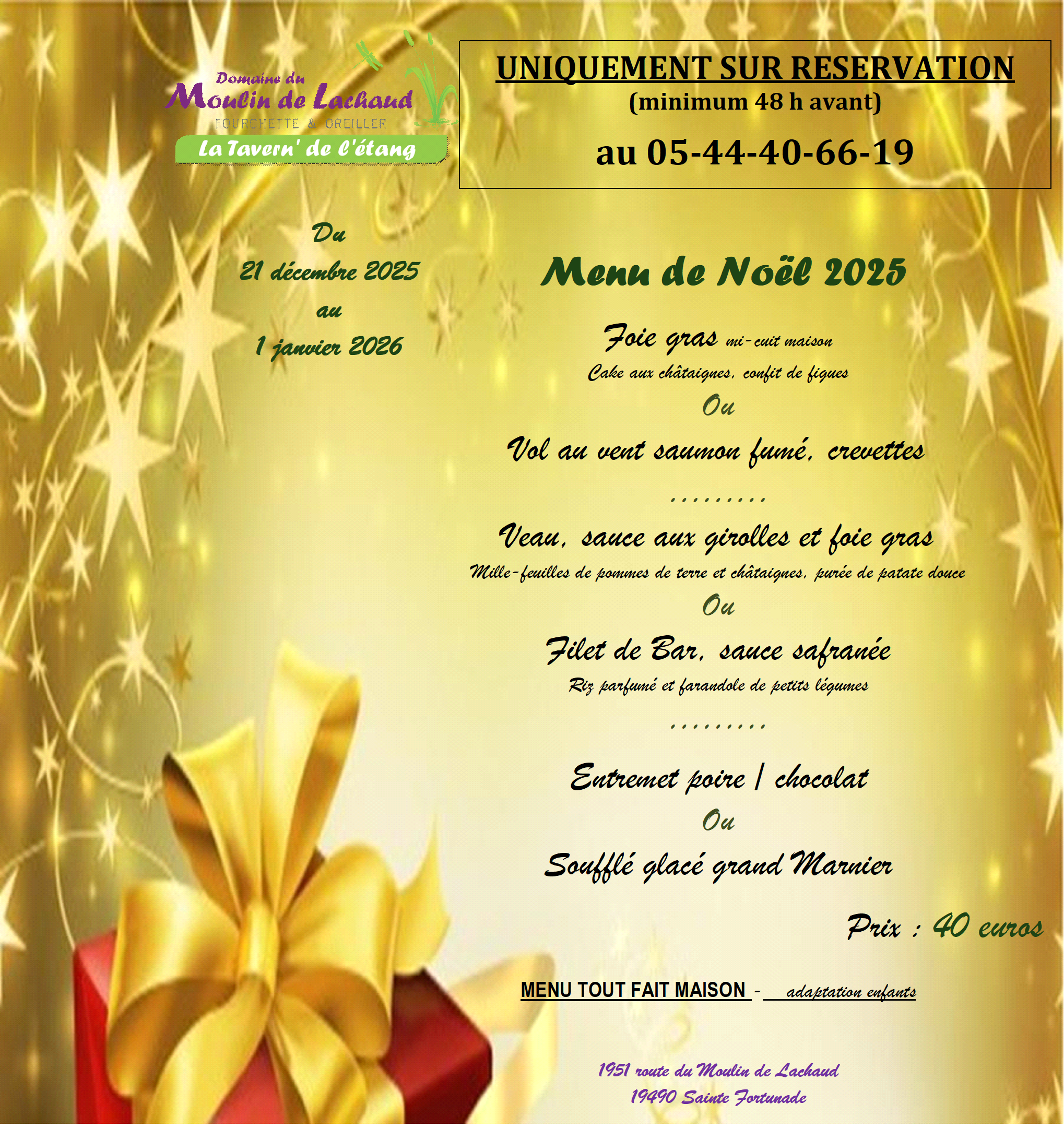 Domaine du
Moulin de Lachaud
FOURCHETTE & OREILLER
La Tavern' de l'étang

UNIQUEMENT SUR RESERVATION
(minimum 48 h avant)
au 05-44-40-66-19

Du
21 décembre 2025
au
1 janvier 2026

Menu de Noël 2025

Foie gras mi-cuit maison
Cake aux châtaignes, confit de figues
Ou
Vol au vent saumon fumé, crevettes
.........
Veau, sauce aux girolles et foie gras
Mille-feuilles de pommes de terre et châtaignes, purée de patate douce
Ou
Filet de Bar, sauce safranée
Riz parfumé et farandole de petits légumes
.........
Entremet poire / chocolat
Ou
Soufflé glacé grand Marnier

Prix : 40 euros

MENU TOUT FAIT MAISON - adaptation enfants

1951 route du Moulin de Lachaud
19490 Sainte Fortunade